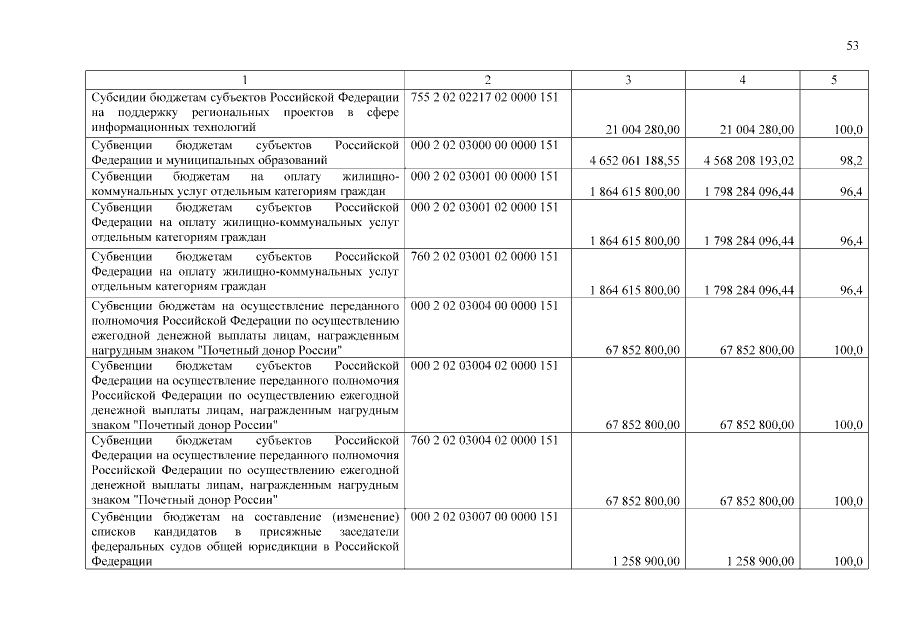 53

| 1 | 2 | 3 | 4 | 5 |
|---|---|---|---|---|
| Субсидии бюджетам субъектов Российской Федерации на поддержку региональных проектов в сфере информационных технологий | 755 2 02 02217 02 0000 151 | 21 004 280,00 | 21 004 280,00 | 100,0 |
| Субвенции бюджетам субъектов Российской Федерации и муниципальных образований | 000 2 02 03000 00 0000 151 | 4 652 061 188,55 | 4 568 208 193,02 | 98,2 |
| Субвенции бюджетам на оплату жилищно-коммунальных услуг отдельным категориям граждан | 000 2 02 03001 00 0000 151 | 1 864 615 800,00 | 1 798 284 096,44 | 96,4 |
| Субвенции бюджетам субъектов Российской Федерации на оплату жилищно-коммунальных услуг отдельным категориям граждан | 000 2 02 03001 02 0000 151 | 1 864 615 800,00 | 1 798 284 096,44 | 96,4 |
| Субвенции бюджетам субъектов Российской Федерации на оплату жилищно-коммунальных услуг отдельным категориям граждан | 760 2 02 03001 02 0000 151 | 1 864 615 800,00 | 1 798 284 096,44 | 96,4 |
| Субвенции бюджетам на осуществление переданного полномочия Российской Федерации по осуществлению ежегодной денежной выплаты лицам, награжденным нагрудным знаком "Почетный донор России" | 000 2 02 03004 00 0000 151 | 67 852 800,00 | 67 852 800,00 | 100,0 |
| Субвенции бюджетам субъектов Российской Федерации на осуществление переданного полномочия Российской Федерации по осуществлению ежегодной денежной выплаты лицам, награжденным нагрудным знаком "Почетный донор России" | 000 2 02 03004 02 0000 151 | 67 852 800,00 | 67 852 800,00 | 100,0 |
| Субвенции бюджетам субъектов Российской Федерации на осуществление переданного полномочия Российской Федерации по осуществлению ежегодной денежной выплаты лицам, награжденным нагрудным знаком "Почетный донор России" | 760 2 02 03004 02 0000 151 | 67 852 800,00 | 67 852 800,00 | 100,0 |
| Субвенции бюджетам на составление (изменение) списков кандидатов в присяжные заседатели федеральных судов общей юрисдикции в Российской Федерации | 000 2 02 03007 00 0000 151 | 1 258 900,00 | 1 258 900,00 | 100,0 |